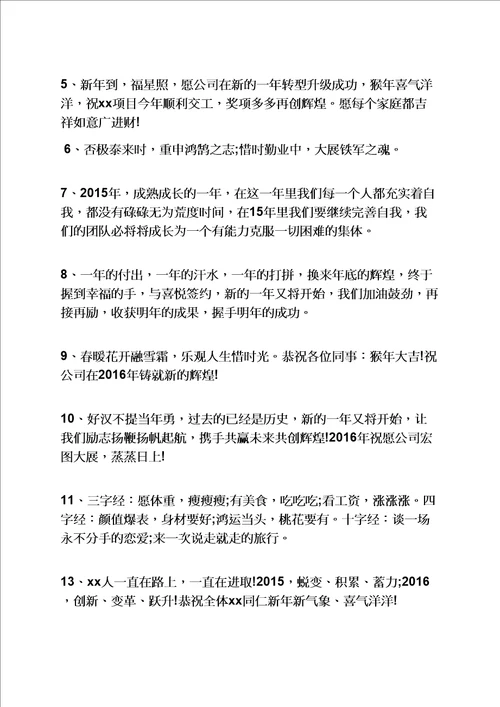 5、新年到，福星照，愿公司在新的一年转型升级成功，猴年喜气洋洋，祝xx项目今年顺利交工，奖项多多再创辉煌。愿每个家庭都吉祥如意广进财!

6、否极泰来时，重申鸿鹄之志;惜时勤业中，大展铁军之魂。

7、2015年，成熟成长的一年，在这一年里我们每一个人都充实着自我，都没有碌碌无为荒度时间，在15年里我们要继续完善自我，我们的团队必将将成长为一个有能力克服一切困难的集体。

8、一年的付出，一年的汗水，一年的打拼，换来年底的辉煌，终于握到幸福的手，与喜悦签约，新的一年又将开始，我们加油鼓劲，再接再励，收获明年的成果，握手明年的成功。

9、春暖花开融雪霜，乐观人生惜时光。恭祝各位同事：猴年大吉!祝公司在2016年铸就新的辉煌!

10、好汉不提当年勇，过去的已经是历史，新的一年又将开始，让我们励志扬鞭扬帆起航，携手共赢未来共创辉煌!2016年祝愿公司宏图大展，蒸蒸日上!

11、三字经：愿体重，瘦瘦瘦;有美食，吃吃吃;看工资，涨涨涨。四字经：颜值爆表，身材要好;鸿运当头，桃花要有。十字经：谈一场永不分手的恋爱;来一次说走就走的旅行。

13、xx人一直在路上，一直在进取!2015，蜕变、积累、蓄力;2016，创新、变革、跃升!恭祝全体xx同仁新年新气象、喜气洋洋!